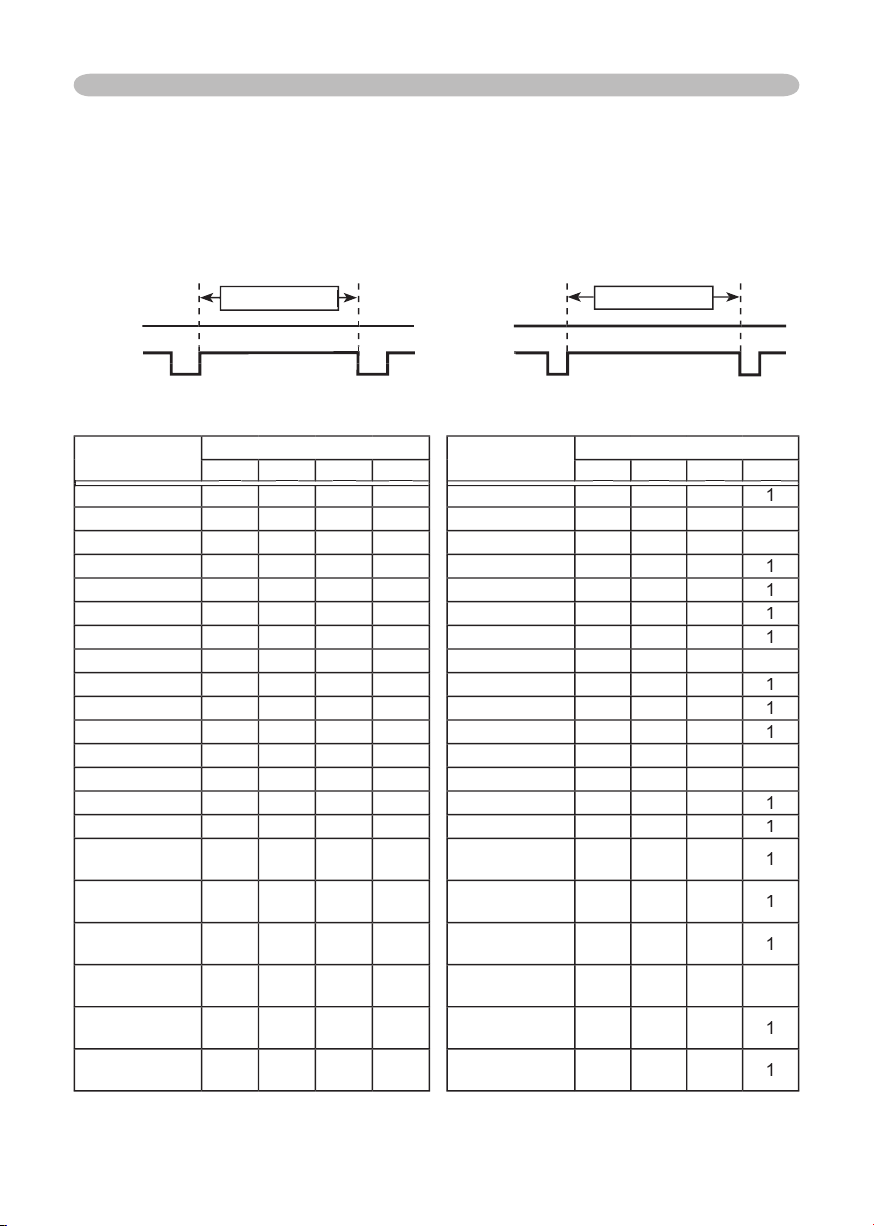 1
1
1
1
1
1
1
1
1
1
1
1
1
1
1